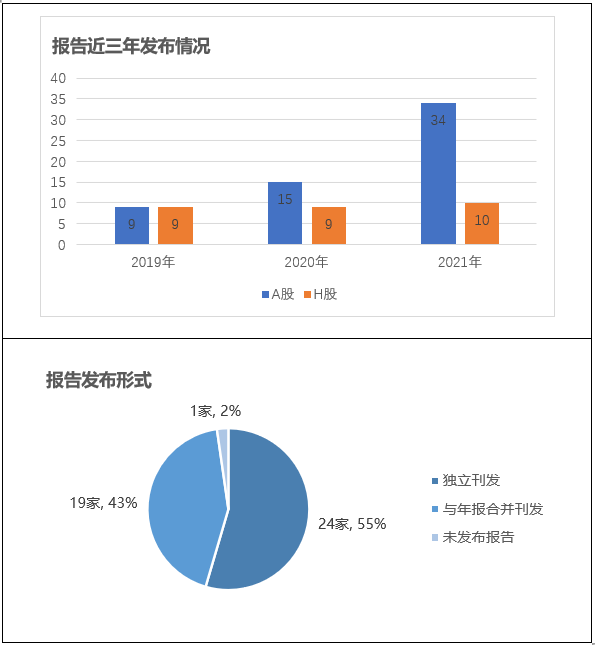 报告近三年发布情况

40
35
30
25
20
15
10
5
0

9 9
15 9
34 10

2019年 2020年 2021年

A股 H股

报告发布形式

1家, 2%
19家, 43%
24家, 55%

独立刊发
与年报合并刊发
未发布报告